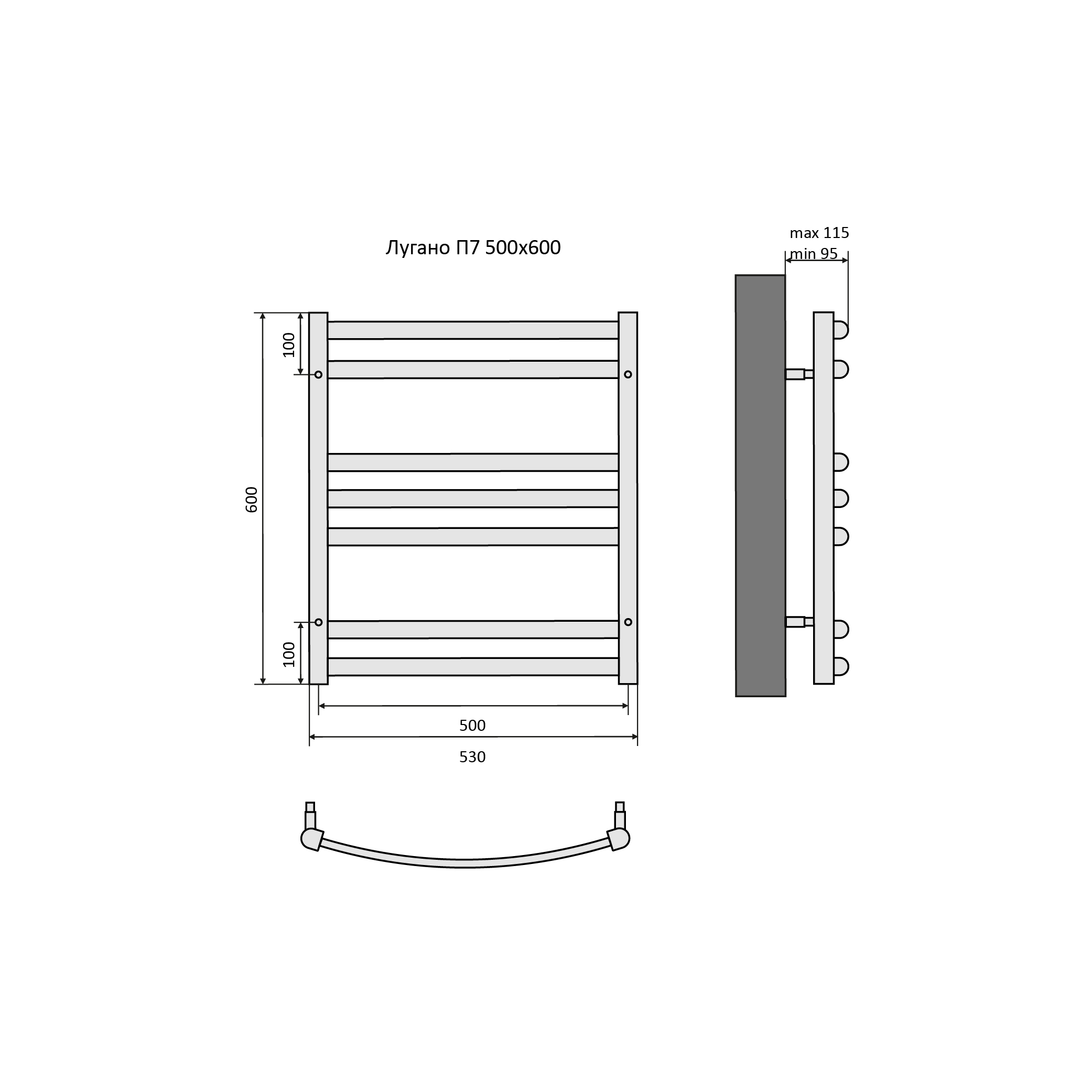 Лугано П7 500x600

max 115
min 95

100

600

100

500

530